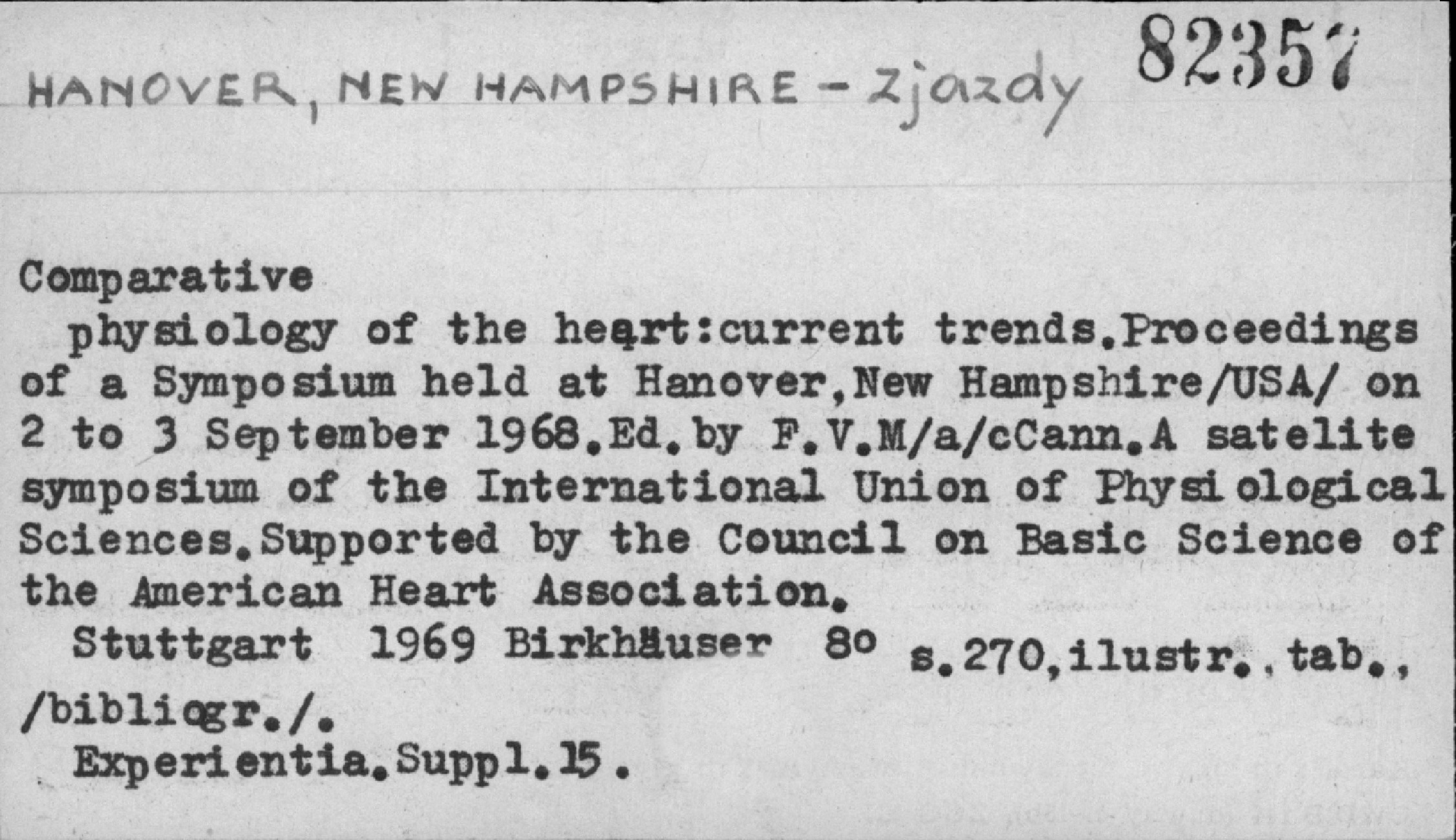 HANOVER, NEW HAMPSHIRE - Zjazdy 82357

Comparative physiology of the heart:current trends.Proceedings of a Symposium held at Hanover,New Hampshire/USA/ on 2 to 3 September 1968.Ed.by F.V.M/a/cCann.A satelite symposium of the International Union of Physiological Sciences.Supported by the Council on Basic Science of the American Heart Association.

Stuttgart 1969 Birkhäuser 8o s.270,ilustr.,tab., /bibliogr./.

Experientia.Suppl.15.